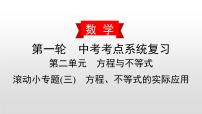 数 学

第一轮 中考考点系统复习

第二单元 方程与不等式

滚动小专题(三) 方程、不等式的实际应用